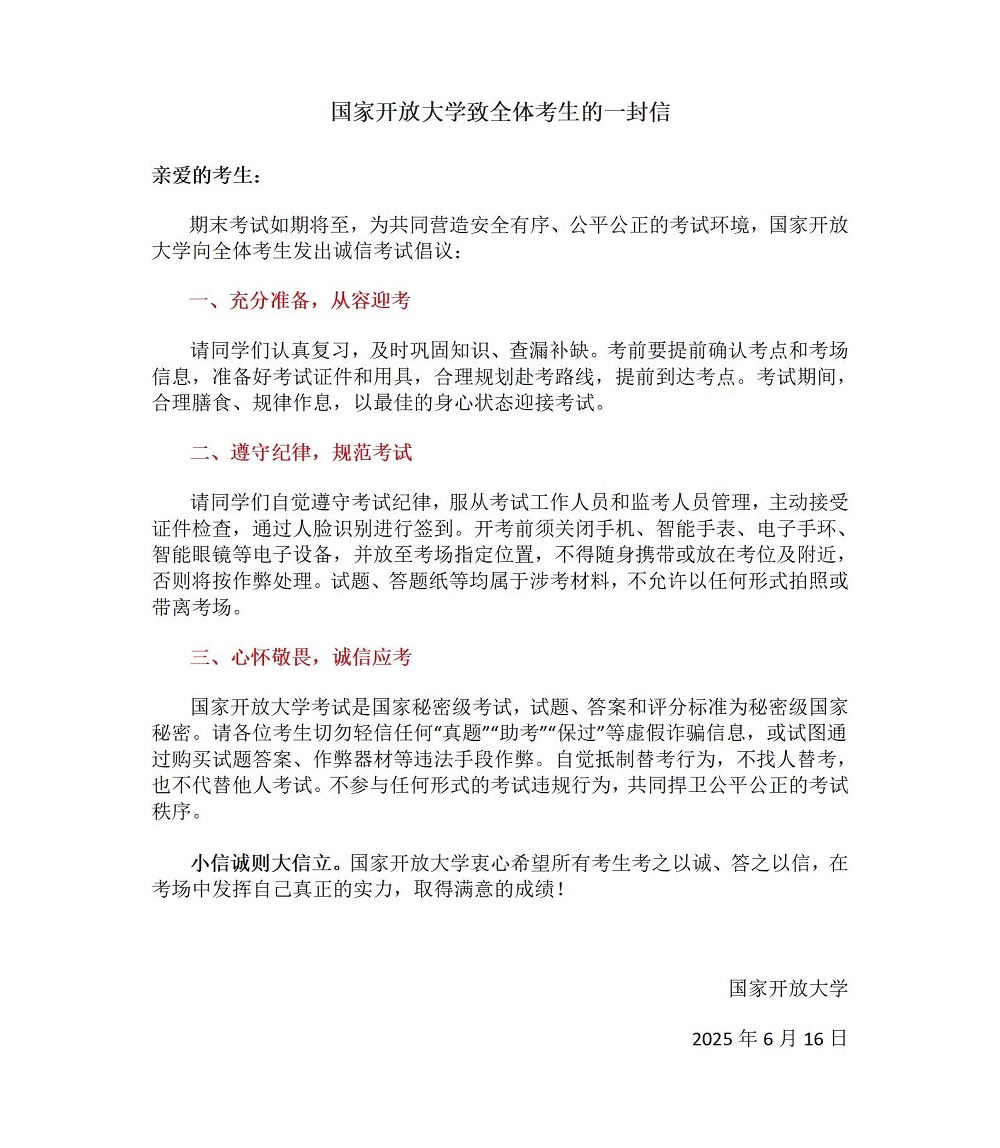 国家开放大学致全体考生的一封信

亲爱的考生：

期末考试如期将至，为共同营造安全有序、公平公正的考试环境，国家开放大学向全体考生发出诚信考试倡议：

一、充分准备，从容迎考

请同学们认真复习，及时巩固知识、查漏补缺。考前要提前确认考点和考场信息，准备好考试证件和用具，合理规划赴考路线，提前到达考点。考试期间，合理膳食、规律作息，以最佳的身心状态迎接考试。

二、遵守纪律，规范考试

请同学们自觉遵守考试纪律，服从考试工作人员和监考人员管理，主动接受证件检查，通过人脸识别进行签到。开考前须关闭手机、智能手表、电子手环、智能眼镜等电子设备，并放至考场指定位置，不得随身携带或放在考位及附近，否则将按作弊处理。试题、答题纸等均属于涉考材料，不允许以任何形式拍照或带离考场。

三、心怀敬畏，诚信应考

国家开放大学考试是国家秘密级考试，试题、答案和评分标准为秘密级国家秘密。请各位考生切勿轻信任何“真题”“助考”“保过”等虚假诈骗信息，或试图通过购买试题答案、作弊器材等违法手段作弊。自觉抵制替考行为，不找人替考，也不代替他人考试。不参与任何形式的考试违规行为，共同捍卫公平公正的考试秩序。

小信诚则大信立。国家开放大学衷心希望所有考生考之以诚、答之以信，在考场中发挥自己真正的实力，取得满意的成绩！

国家开放大学

2025 年 6 月 16 日